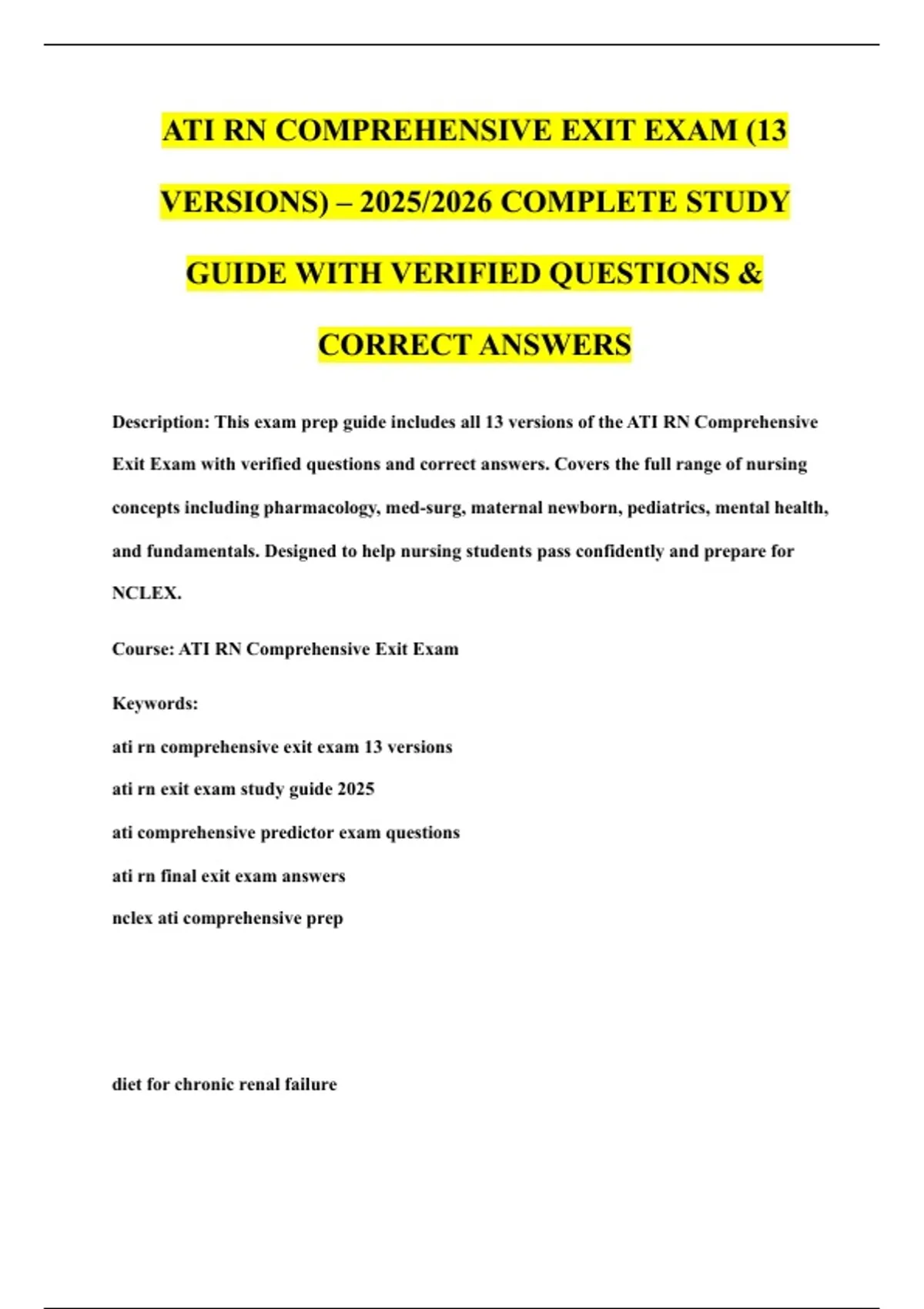 ATI RN COMPREHENSIVE EXIT EXAM (13 VERSIONS) – 2025/2026 COMPLETE STUDY GUIDE WITH VERIFIED QUESTIONS & CORRECT ANSWERS

Description: This exam prep guide includes all 13 versions of the ATI RN Comprehensive Exit Exam with verified questions and correct answers. Covers the full range of nursing concepts including pharmacology, med-surg, maternal newborn, pediatrics, mental health, and fundamentals. Designed to help nursing students pass confidently and prepare for NCLEX.

Course: ATI RN Comprehensive Exit Exam

Keywords:

ati rn comprehensive exit exam 13 versions

ati rn exit exam study guide 2025

ati comprehensive predictor exam questions

ati rn final exit exam answers

nclex ati comprehensive prep

diet for chronic renal failure